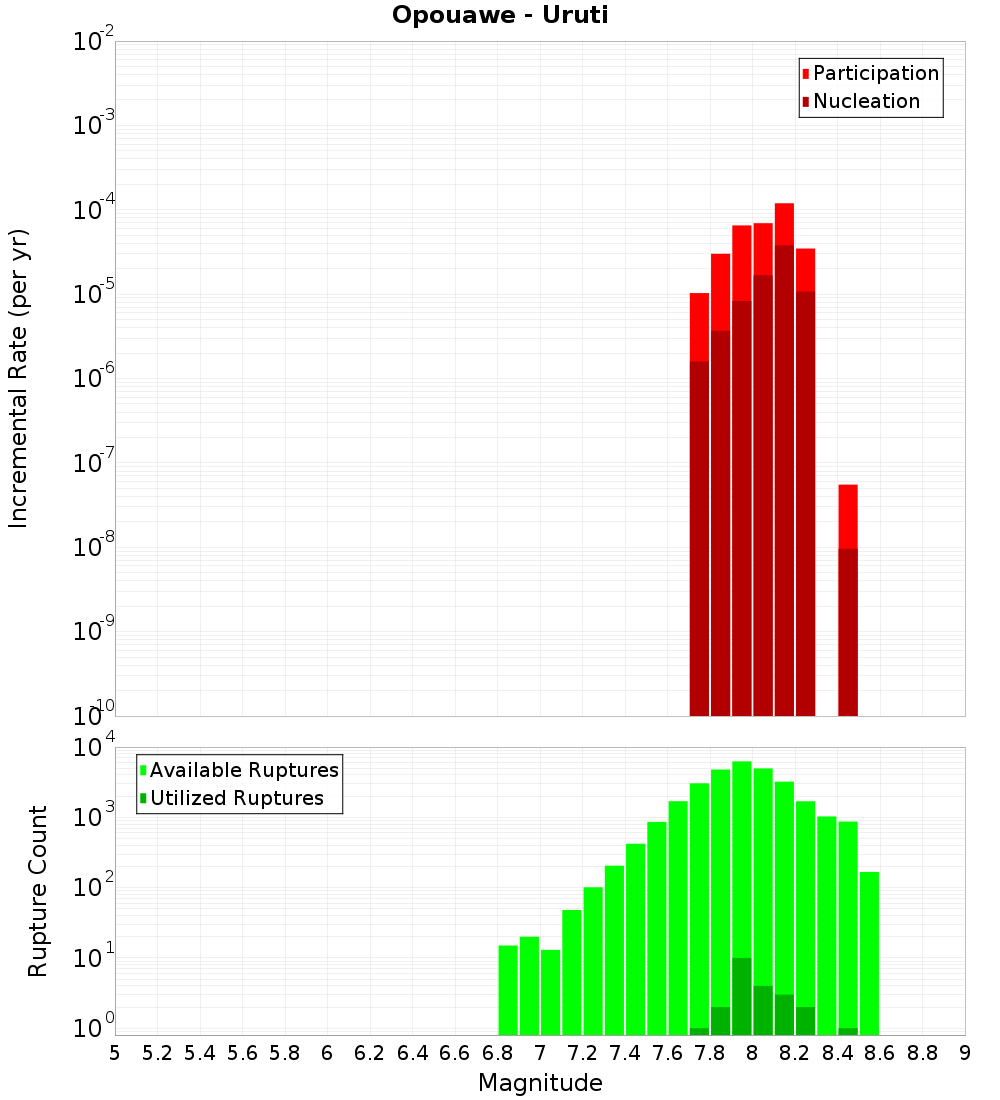 Opouawe - Uruti

Participation
Nucleation

Incremental Rate (per yr)

$10^{-2}$
$10^{-3}$
$10^{-4}$
$10^{-5}$
$10^{-6}$
$10^{-7}$
$10^{-8}$
$10^{-9}$
$10^{-10}$

Available Ruptures
Utilized Ruptures

Rupture Count

$10^{4}$
$10^{3}$
$10^{2}$
$10^{1}$
$10^{0}$

5 5.2 5.4 5.6 5.8 6 6.2 6.4 6.6 6.8 7 7.2 7.4 7.6 7.8 8 8.2 8.4 8.6 8.8 9

Magnitude